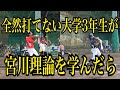 全然打てない大学3年生が

宮川理論を学んだら